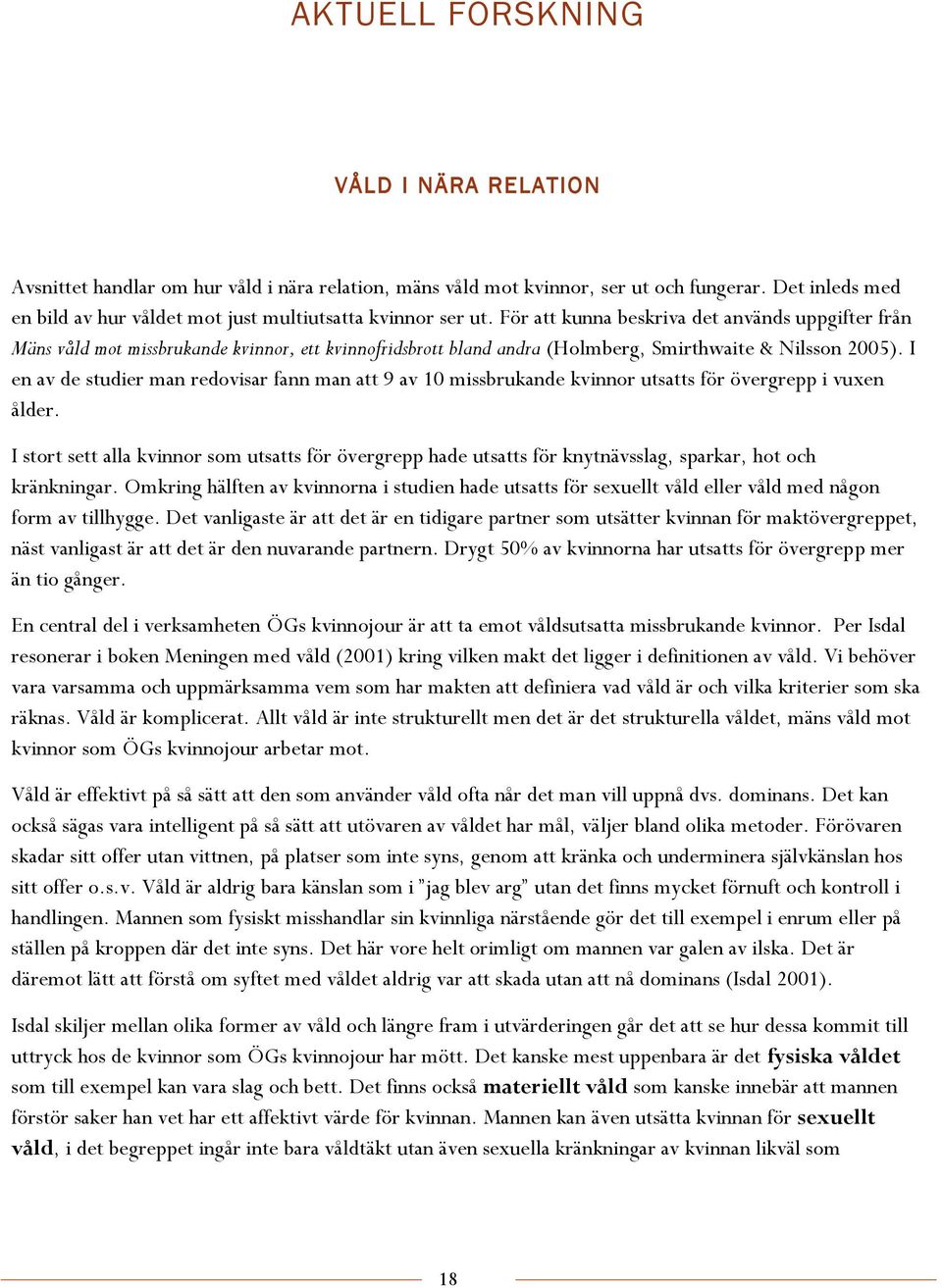 AKTUELL FORSKNING

VÅLD I NÄRA RELATION

Avsnittet handlar om hur våld i nära relation, mäns våld mot kvinnor, ser ut och fungerar. Det inleds med en bild av hur våldet mot just multiutsatta kvinnor ser ut. För att kunna beskriva det används uppgifter från Mäns våld mot missbrukande kvinnor, ett kvinnofridsbrott bland andra (Holmberg, Smirthwaite & Nilsson 2005). I en av de studier man redovisar fann man att 9 av 10 missbrukande kvinnor utsatts för övergrepp i vuxen ålder.

I stort sett alla kvinnor som utsatts för övergrepp hade utsatts för knytnävsslag, sparkar, hot och kränkningar. Omkring hälften av kvinnorna i studien hade utsatts för sexuellt våld eller våld med någon form av tillhygge. Det vanligaste är att det är en tidigare partner som utsätter kvinnan för maktövergreppet, näst vanligast är att det är den nuvarande partnern. Drygt 50% av kvinnorna har utsatts för övergrepp mer än tio gånger.

En central del i verksamheten ÖGs kvinnojour är att ta emot våldsutsatta missbrukande kvinnor. Per Isdal resonerar i boken Meningen med våld (2001) kring vilken makt det ligger i definitionen av våld. Vi behöver vara varsamma och uppmärksamma vem som har makten att definiera vad våld är och vilka kriterier som ska räknas. Våld är komplicerat. Allt våld är inte strukturellt men det är det strukturella våldet, mäns våld mot kvinnor som ÖGs kvinnojour arbetar mot.

Våld är effektivt på så sätt att den som använder våld ofta når det man vill uppnå dvs. dominans. Det kan också sägas vara intelligent på så sätt att utövaren av våldet har mål, väljer bland olika metoder. Förövaren skadar sitt offer utan vittnen, på platser som inte syns, genom att kränka och underminera självkänslan hos sitt offer o.s.v. Våld är aldrig bara känslan som i ”jag blev arg” utan det finns mycket förnuft och kontroll i handlingen. Mannen som fysiskt misshandlar sin kvinnliga närstående gör det till exempel i enrum eller på ställen på kroppen där det inte syns. Det här vore helt orimligt om mannen var galen av ilska. Det är däremot lätt att förstå om syftet med våldet aldrig var att skada utan att nå dominans (Isdal 2001).

Isdal skiljer mellan olika former av våld och längre fram i utvärderingen går det att se hur dessa kommit till uttryck hos de kvinnor som ÖGs kvinnojour har mött. Det kanske mest uppenbara är det fysiska våldet som till exempel kan vara slag och bett. Det finns också materiellt våld som kanske innebär att mannen förstör saker han vet har ett affektivt värde för kvinnan. Mannen kan även utsätta kvinnan för sexuellt våld, i det begreppet ingår inte bara våldtäkt utan även sexuella kränkningar av kvinnan likväl som

18